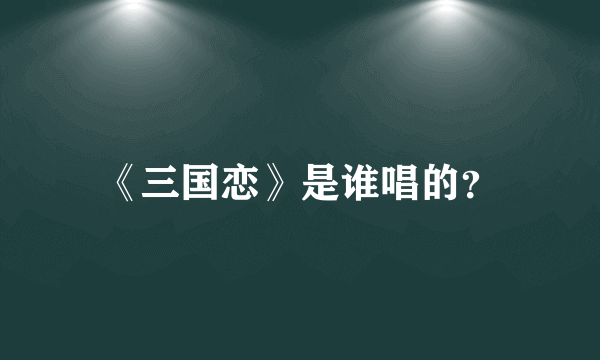 《三国恋》是谁唱的?